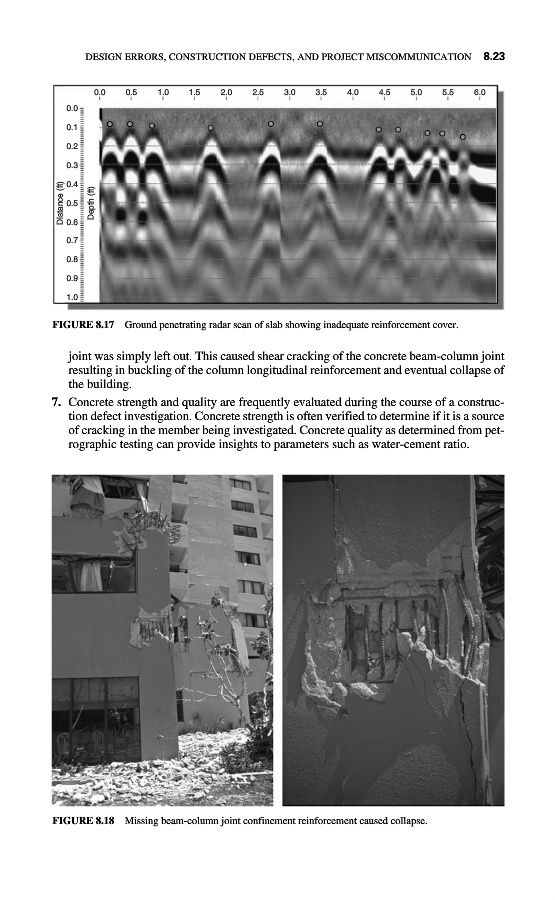 DESIGN ERRORS, CONSTRUCTION DEFECTS, AND PROJECT MISCOMMUNICATION 8.23

0.0 0.5 1.0 1.5 2.0 2.5 3.0 3.5 4.0 4.5 5.0 5.5 6.0

0.0
0.1
0.2
0.3
0.4
0.5
0.6
0.7
0.8
0.9
1.0

Distance (ft)

Depth (ft)

FIGURE 8.17 Ground penetrating radar scan of slab showing inadequate reinforcement cover.

joint was simply left out. This caused shear cracking of the concrete beam-column joint resulting in buckling of the column longitudinal reinforcement and eventual collapse of the building.

7. Concrete strength and quality are frequently evaluated during the course of a construction defect investigation. Concrete strength is often verified to determine if it is a source of cracking in the member being investigated. Concrete quality as determined from petrographic testing can provide insights to parameters such as water-cement ratio.

FIGURE 8.18 Missing beam-column joint confinement reinforcement caused collapse.